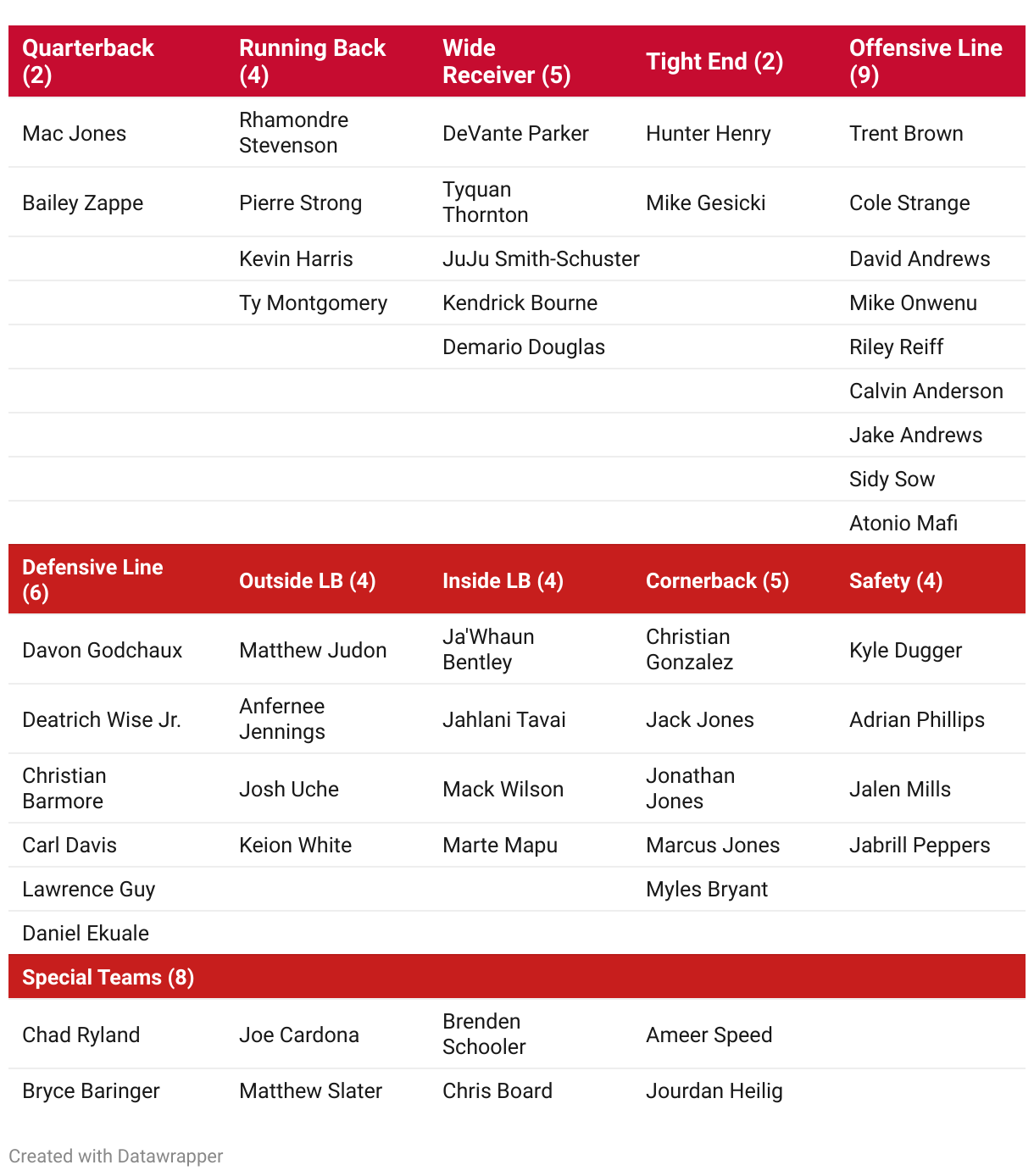 | Quarterback (2) | Running Back (4) | Wide Receiver (5) | Tight End (2) | Offensive Line (9) |
|---|---|---|---|---|
| Mac Jones | Rhamondre Stevenson | DeVante Parker | Hunter Henry | Trent Brown |
| Bailey Zappe | Pierre Strong | Tyquan Thornton | Mike Gesicki | Cole Strange |
| | Kevin Harris | JuJu Smith-Schuster | | David Andrews |
| | Ty Montgomery | Kendrick Bourne | | Mike Onwenu |
| | | Demario Douglas | | Riley Reiff |
| | | | | Calvin Anderson |
| | | | | Jake Andrews |
| | | | | Sidy Sow |
| | | | | Atonio Mafi |
| **Defensive Line (6)** | **Outside LB (4)** | **Inside LB (4)** | **Cornerback (5)** | **Safety (4)** |
| Davon Godchaux | Matthew Judon | Ja'Whaun Bentley | Christian Gonzalez | Kyle Dugger |
| Deatrich Wise Jr. | Anfernee Jennings | Jahlani Tavai | Jack Jones | Adrian Phillips |
| Christian Barmore | Josh Uche | Mack Wilson | Jonathan Jones | Jalen Mills |
| Carl Davis | Keion White | Marte Mapu | Marcus Jones | Jabrill Peppers |
| Lawrence Guy | | | Myles Bryant | |
| Daniel Ekuale | | | | |
| **Special Teams (8)** | | | | |
| Chad Ryland | Joe Cardona | Brenden Schooler | Ameer Speed | |
| Bryce Baringer | Matthew Slater | Chris Board | Jourdan Heilig | |

Created with Datawrapper